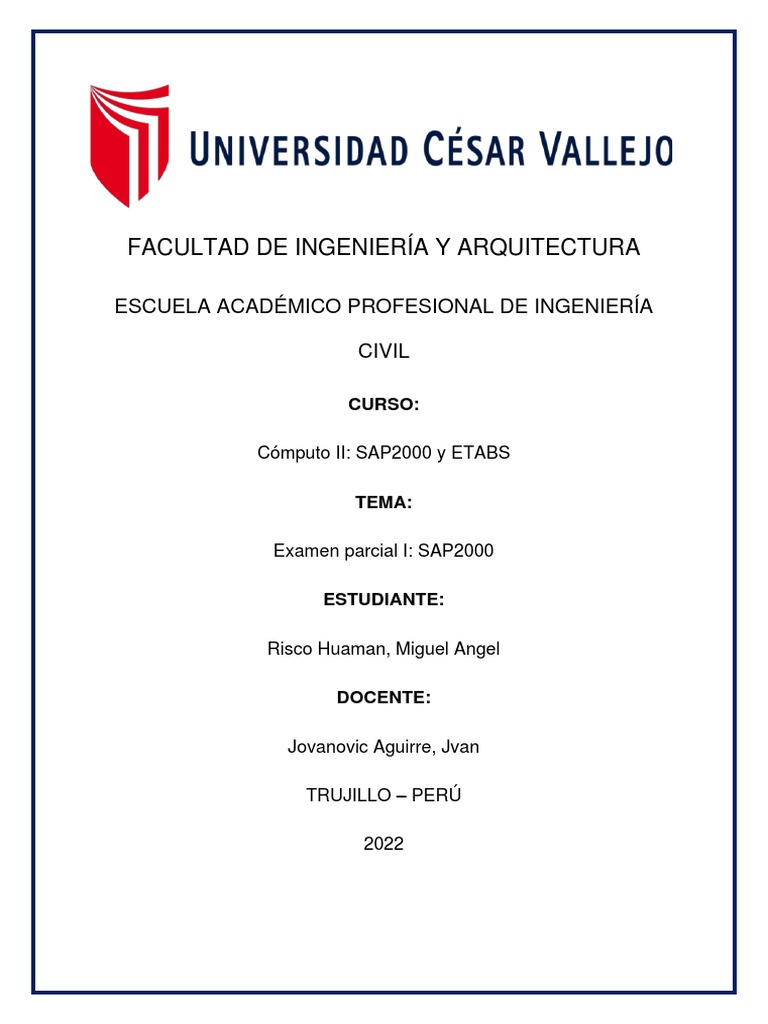 UNIVERSIDAD CÉSAR VALLEJO

FACULTAD DE INGENIERÍA Y ARQUITECTURA

ESCUELA ACADÉMICO PROFESIONAL DE INGENIERÍA CIVIL

CURSO:

Cómputo II: SAP2000 y ETABS

TEMA:

Examen parcial I: SAP2000

ESTUDIANTE:

Risco Huaman, Miguel Angel

DOCENTE:

Jovanovic Aguirre, Jvan

TRUJILLO – PERÚ

2022